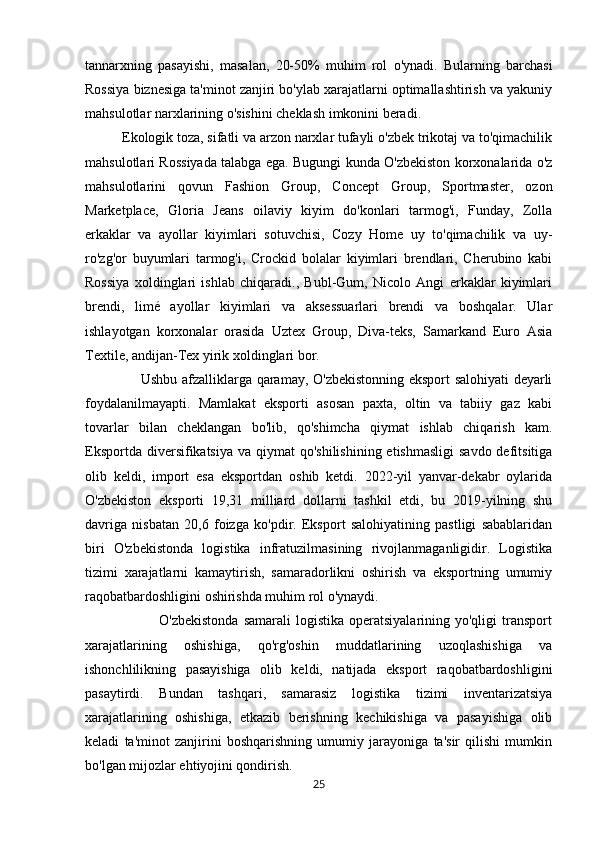 tannarxning pasayishi, masalan, 20-50% muhim rol o'ynadi. Bularning barchasi Rossiya biznesiga ta'minot zanjiri bo'ylab xarajatlarni optimallashtirish va yakuniy mahsulotlar narxlarining o'sishini cheklash imkonini beradi.

Ekologik toza, sifatli va arzon narxlar tufayli o'zbek trikotaj va to'qimachilik mahsulotlari Rossiyada talabga ega. Bugungi kunda O'zbekiston korxonalarida o'z mahsulotlarini qovun Fashion Group, Concept Group, Sportmaster, ozon Marketplace, Gloria Jeans oilaviy kiyim do'konlari tarmog'i, Funday, Zolla erkaklar va ayollar kiyimlari sotuvchisi, Cozy Home uy to'qimachilik va uy-ro'zg'or buyumlari tarmog'i, Crockid bolalar kiyimlari brendlari, Cherubino kabi Rossiya xoldinglari ishlab chiqaradi., Bubl-Gum, Nicolo Angi erkaklar kiyimlari brendi, limé ayollar kiyimlari va aksessuarlari brendi va boshqalar. Ular ishlayotgan korxonalar orasida Uztex Group, Diva-teks, Samarkand Euro Asia Textile, andijan-Tex yirik xoldinglari bor.

Ushbu afzalliklarga qaramay, O'zbekistonning eksport salohiyati deyarli foydalanilmayapti. Mamlakat eksporti asosan paxta, oltin va tabiiy gaz kabi tovarlar bilan cheklangan bo'lib, qo'shimcha qiymat ishlab chiqarish kam. Eksportda diversifikatsiya va qiymat qo'shilishining etishmasligi savdo defitsitiga olib keldi, import esa eksportdan oshib ketdi. 2022-yil yanvar-dekabr oylarida O'zbekiston eksporti 19,31 milliard dollarni tashkil etdi, bu 2019-yilning shu davriga nisbatan 20,6 foizga ko'pdir. Eksport salohiyatining pastligi sabablaridan biri O'zbekistonda logistika infratuzilmasining rivojlanmaganligidir. Logistika tizimi xarajatlarni kamaytirish, samaradorlikni oshirish va eksportning umumiy raqobatbardoshligini oshirishda muhim rol o'ynaydi.

O'zbekistonda samarali logistika operatsiyalarining yo'qligi transport xarajatlarining oshishiga, qo'rg'oshin muddatlarining uzoqlashishiga va ishonchlilikning pasayishiga olib keldi, natijada eksport raqobatbardoshligini pasaytirdi. Bundan tashqari, samarasiz logistika tizimi inventarizatsiya xarajatlarining oshishiga, etkazib berishning kechikishiga va pasayishiga olib keladi ta'minot zanjirini boshqarishning umumiy jarayoniga ta'sir qilishi mumkin bo'lgan mijozlar ehtiyojini qondirish.

25